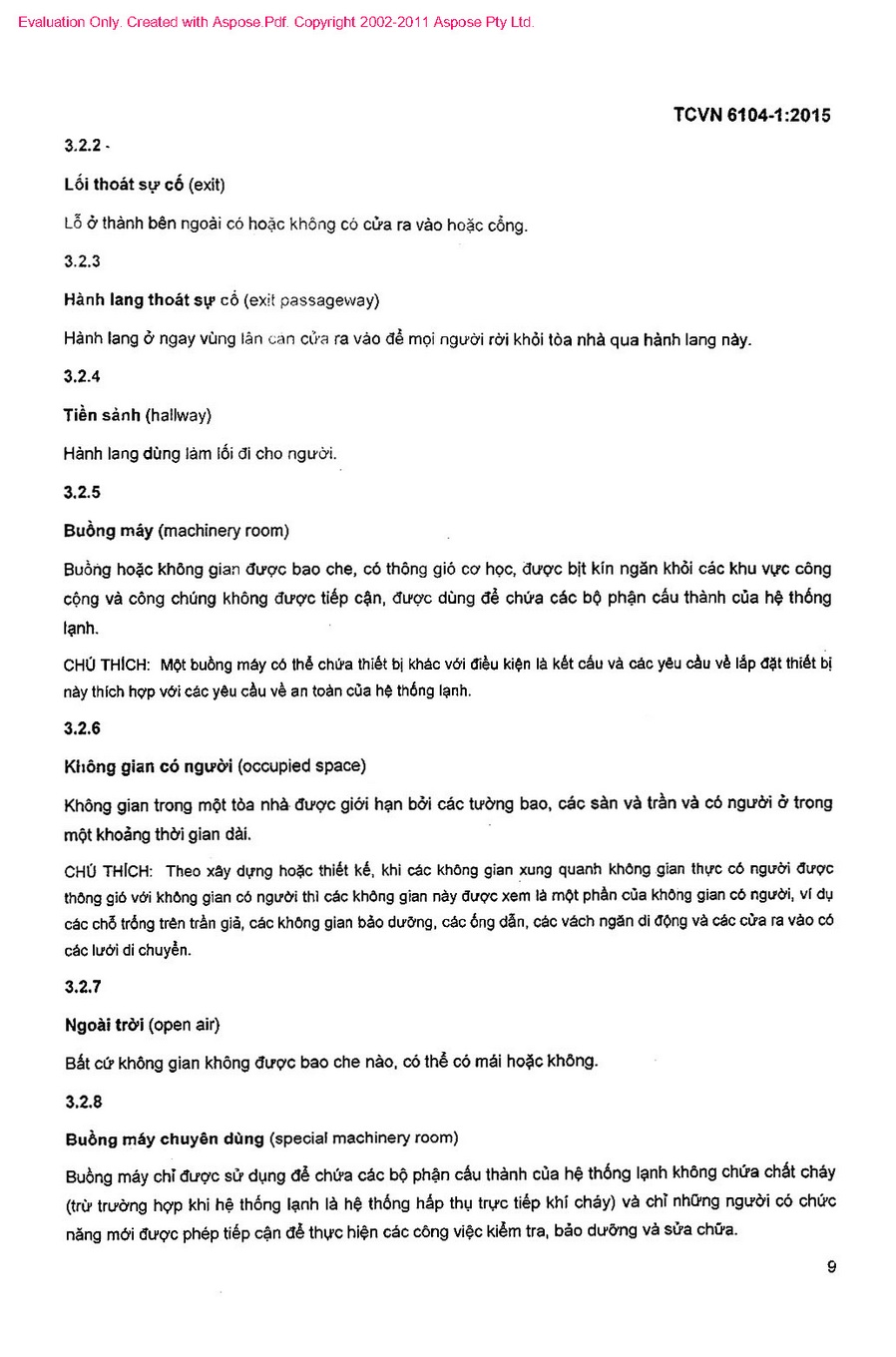 Evaluation Only. Created with Aspose.Pdf. Copyright 2002-2011 Aspose Pty Ltd.

TCVN 6104-1:2015

3.2.2

Lối thoát sự cố (exit)

Lỗ ở thành bên ngoài có hoặc không có cửa ra vào hoặc cổng.

3.2.3

Hành lang thoát sự cố (exit passageway)

Hành lang ở ngay vùng lân cận cửa ra vào để mọi người rời khỏi tòa nhà qua hành lang này.

3.2.4

Tiền sảnh (hallway)

Hành lang dùng làm lối đi cho người.

3.2.5

Buồng máy (machinery room)

Buồng hoặc không gian được bao che, có thông gió cơ học, được bịt kín ngăn khỏi các khu vực công cộng và công chúng không được tiếp cận, được dùng để chứa các bộ phận cấu thành của hệ thống lạnh.

CHÚ THÍCH: Một buồng máy có thể chứa thiết bị khác với điều kiện là kết cấu và các yêu cầu về lắp đặt thiết bị này thích hợp với các yêu cầu về an toàn của hệ thống lạnh.

3.2.6

Không gian có người (occupied space)

Không gian trong một tòa nhà được giới hạn bởi các tường bao, các sàn và trần và có người ở trong một khoảng thời gian dài.

CHÚ THÍCH: Theo xây dựng hoặc thiết kế, khi các không gian xung quanh không gian thực có người được thông gió với không gian có người thì các không gian này được xem là một phần của không gian có người, ví dụ các chỗ trống trên trần giả, các không gian bảo dưỡng, các ống dẫn, các vách ngăn di động và các cửa ra vào có các lưới di chuyển.

3.2.7

Ngoài trời (open air)

Bất cứ không gian không được bao che nào, có thể có mái hoặc không.

3.2.8

Buồng máy chuyên dùng (special machinery room)

Buồng máy chỉ được sử dụng để chứa các bộ phận cấu thành của hệ thống lạnh không chứa chất cháy (trừ trường hợp khi hệ thống lạnh là hệ thống hấp thụ trực tiếp khí cháy) và chỉ những người có chức năng mới được phép tiếp cận để thực hiện các công việc kiểm tra, bảo dưỡng và sửa chữa.

9